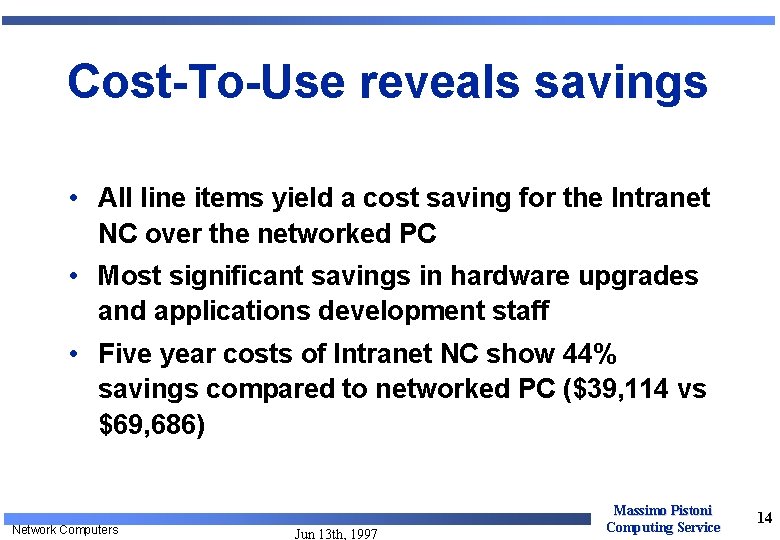 Cost-To-Use reveals savings

• All line items yield a cost saving for the Intranet NC over the networked PC

• Most significant savings in hardware upgrades and applications development staff

• Five year costs of Intranet NC show 44% savings compared to networked PC (\$39,114 vs \$69,686)

Network Computers

Jun 13th, 1997

Massimo Pistoni
Computing Service

14